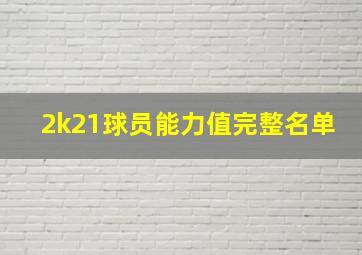 2k21球员能力值完整名单